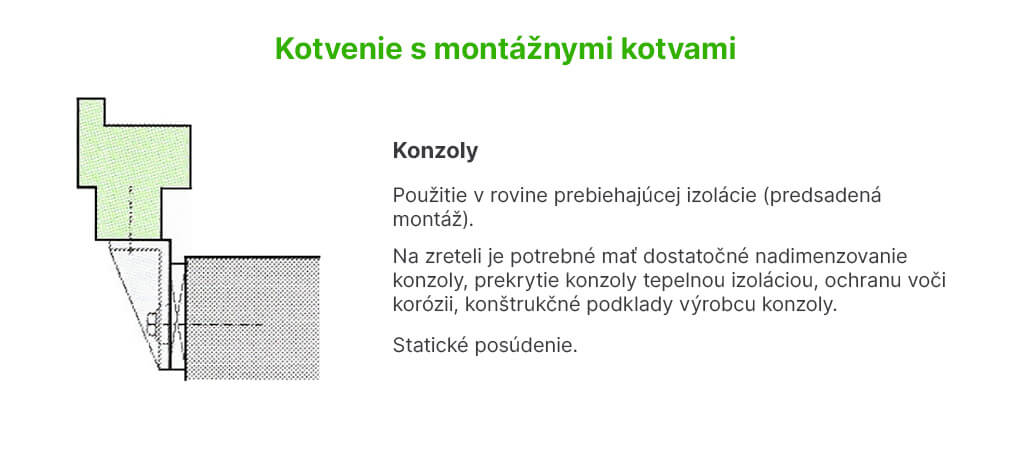 Kotvenie s montážnymi kotvami

Konzoly

Použitie v rovine prebiehajúcej izolácie (predsadená montáž).

Na zreteli je potrebné mať dostatočné nadimenzovanie konzoly, prekrytie konzoly tepelnou izoláciou, ochranu voči korózii, konštrukčné podklady výrobcu konzoly.

Statické posúdenie.